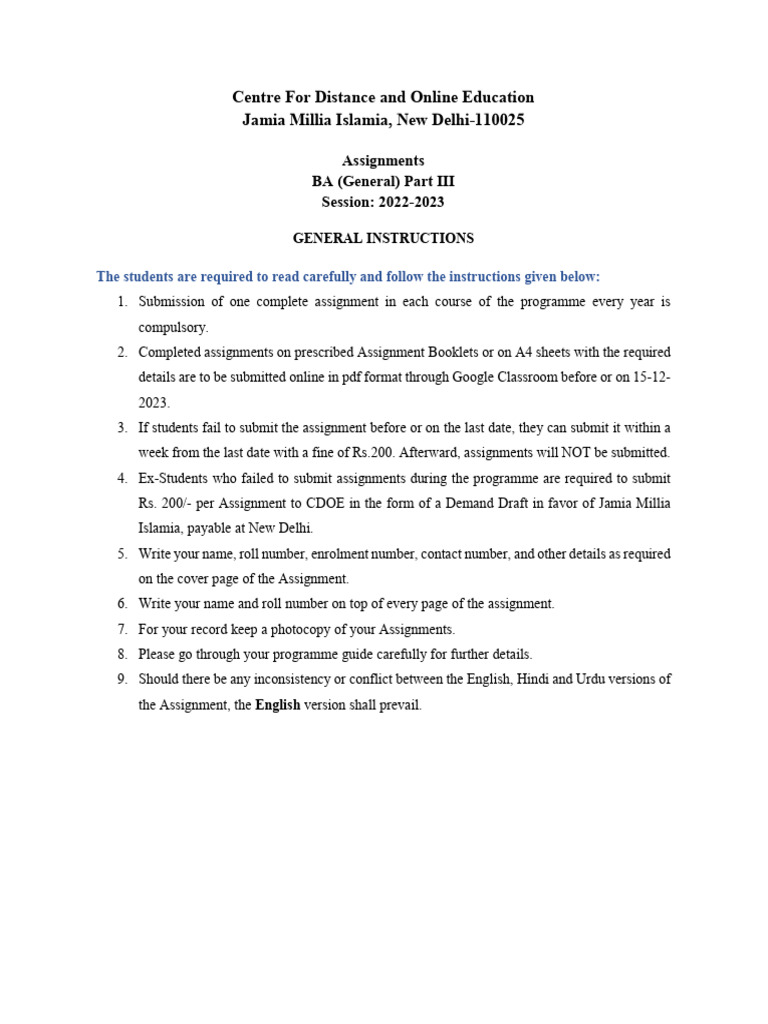 Centre For Distance and Online Education
Jamia Millia Islamia, New Delhi-110025

Assignments
BA (General) Part III
Session: 2022-2023

GENERAL INSTRUCTIONS

The students are required to read carefully and follow the instructions given below:

1. Submission of one complete assignment in each course of the programme every year is compulsory.
2. Completed assignments on prescribed Assignment Booklets or on A4 sheets with the required details are to be submitted online in pdf format through Google Classroom before or on 15-12-2023.
3. If students fail to submit the assignment before or on the last date, they can submit it within a week from the last date with a fine of Rs.200. Afterward, assignments will NOT be submitted.
4. Ex-Students who failed to submit assignments during the programme are required to submit Rs. 200/- per Assignment to CDOE in the form of a Demand Draft in favor of Jamia Millia Islamia, payable at New Delhi.
5. Write your name, roll number, enrolment number, contact number, and other details as required on the cover page of the Assignment.
6. Write your name and roll number on top of every page of the assignment.
7. For your record keep a photocopy of your Assignments.
8. Please go through your programme guide carefully for further details.
9. Should there be any inconsistency or conflict between the English, Hindi and Urdu versions of the Assignment, the English version shall prevail.